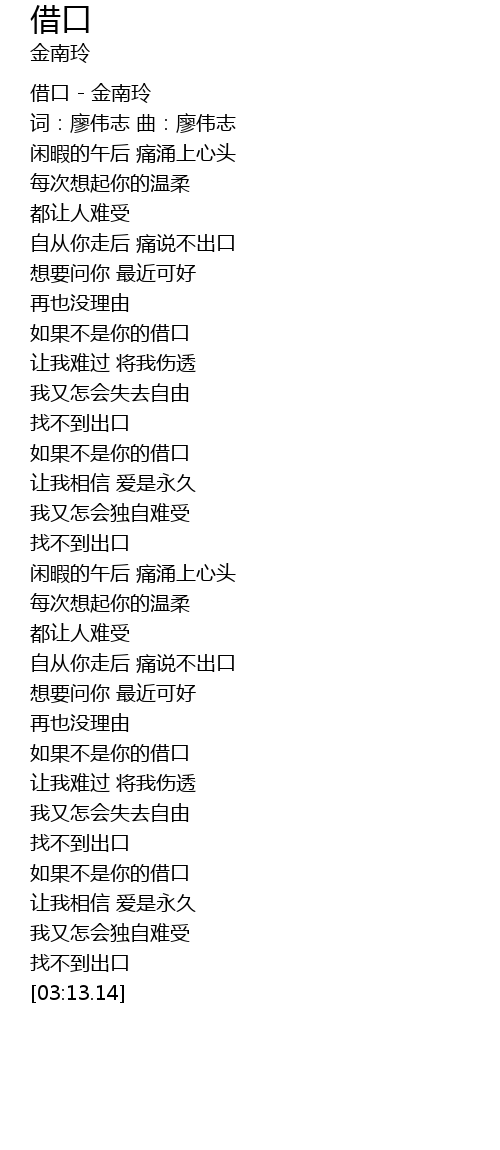 借口
金南玲

借口 - 金南玲
词：廖伟志 曲：廖伟志
闲暇的午后 痛涌上心头
每次想起你的温柔
都让人难受
自从你走后 痛说不出口
想要问你 最近可好
再也没理由
如果不是你的借口
让我难过 将我伤透
我又怎会失去自由
找不到出口
如果不是你的借口
让我相信 爱是永久
我又怎会独自难受
找不到出口
闲暇的午后 痛涌上心头
每次想起你的温柔
都让人难受
自从你走后 痛说不出口
想要问你 最近可好
再也没理由
如果不是你的借口
让我难过 将我伤透
我又怎会失去自由
找不到出口
如果不是你的借口
让我相信 爱是永久
我又怎会独自难受
找不到出口
[03:13.14]